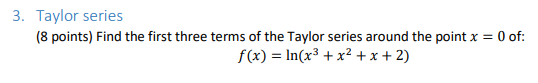 3. Taylor series

(8 points) Find the first three terms of the Taylor series around the point $x = 0$ of:

$f(x) = \ln(x^3 + x^2 + x + 2)$